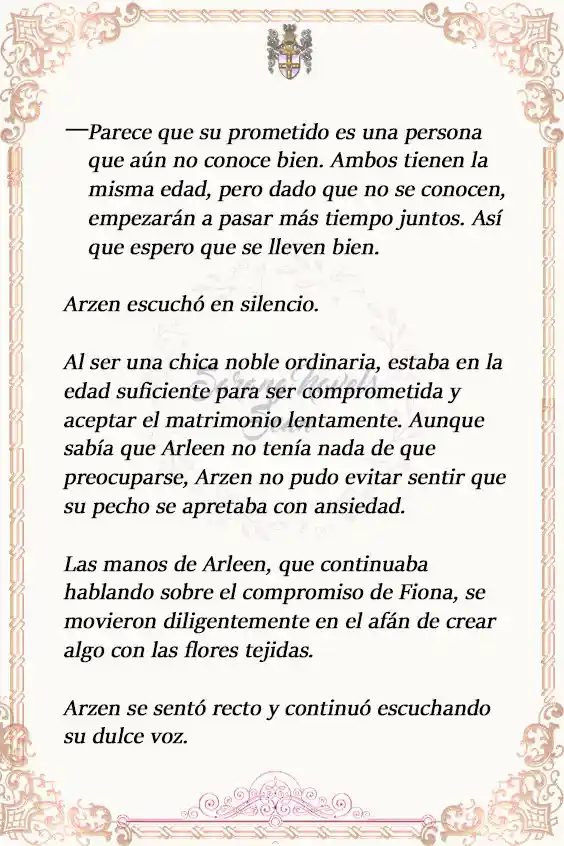 —Parece que su prometido es una persona que aún no conoce bien. Ambos tienen la misma edad, pero dado que no se conocen, empezarán a pasar más tiempo juntos. Así que espero que se lleven bien.

Arzen escuchó en silencio.

Al ser una chica noble ordinaria, estaba en la edad suficiente para ser comprometida y aceptar el matrimonio lentamente. Aunque sabía que Arleen no tenía nada de que preocuparse, Arzen no pudo evitar sentir que su pecho se apretaba con ansiedad.

Las manos de Arleen, que continuaba hablando sobre el compromiso de Fiona, se movieron diligentemente en el afán de crear algo con las flores tejidas.

Arzen se sentó recto y continuó escuchando su dulce voz.